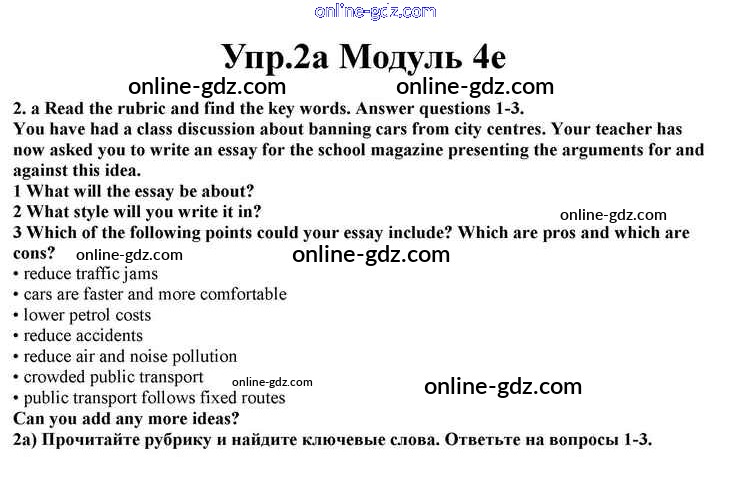 Упр.2а Модуль 4е

2. a Read the rubric and find the key words. Answer questions 1-3.

You have had a class discussion about banning cars from city centres. Your teacher has now asked you to write an essay for the school magazine presenting the arguments for and against this idea.

1 What will the essay be about?
2 What style will you write it in?
3 Which of the following points could your essay include? Which are pros and which are cons?

• reduce traffic jams
• cars are faster and more comfortable
• lower petrol costs
• reduce accidents
• reduce air and noise pollution
• crowded public transport
• public transport follows fixed routes

Can you add any more ideas?

2а) Прочитайте рубрику и найдите ключевые слова. Ответьте на вопросы 1-3.

online-gdz.com